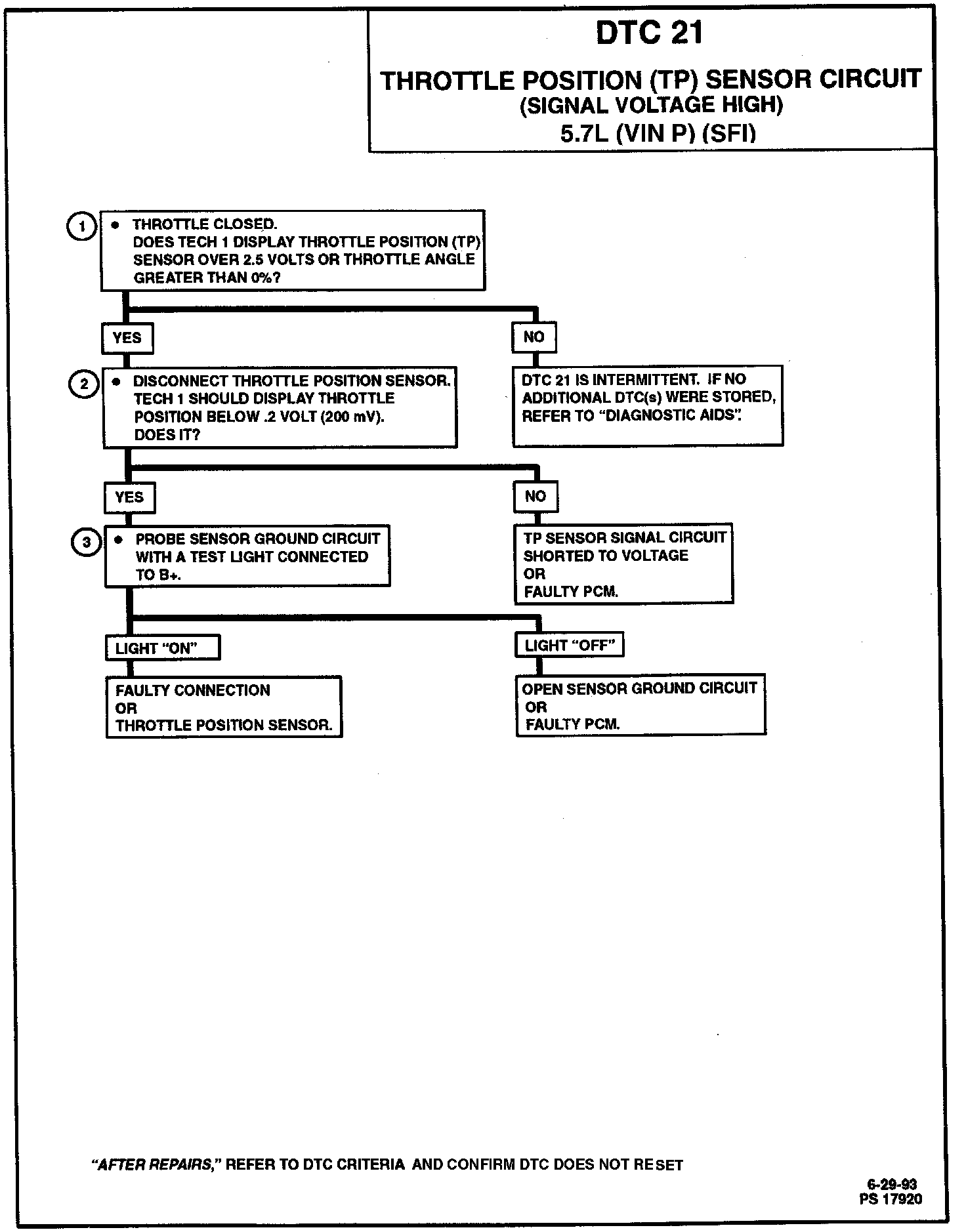 DTC 21
THROTTLE POSITION (TP) SENSOR CIRCUIT
(SIGNAL VOLTAGE HIGH)
5.7L (VIN P) (SFI)

1 • THROTTLE CLOSED.
DOES TECH 1 DISPLAY THROTTLE POSITION (TP) SENSOR OVER 2.5 VOLTS OR THROTTLE ANGLE GREATER THAN 0%?

YES

NO

2 • DISCONNECT THROTTLE POSITION SENSOR. TECH 1 SHOULD DISPLAY THROTTLE POSITION BELOW .2 VOLT (200 mV). DOES IT?

DTC 21 IS INTERMITTENT. IF NO ADDITIONAL DTC(s) WERE STORED, REFER TO "DIAGNOSTIC AIDS".

YES

NO

3 • PROBE SENSOR GROUND CIRCUIT WITH A TEST LIGHT CONNECTED TO B+.

TP SENSOR SIGNAL CIRCUIT SHORTED TO VOLTAGE
OR
FAULTY PCM.

LIGHT "ON"

LIGHT "OFF"

FAULTY CONNECTION
OR
THROTTLE POSITION SENSOR.

OPEN SENSOR GROUND CIRCUIT
OR
FAULTY PCM.

"AFTER REPAIRS," REFER TO DTC CRITERIA AND CONFIRM DTC DOES NOT RESET

6-29-93
PS 17920